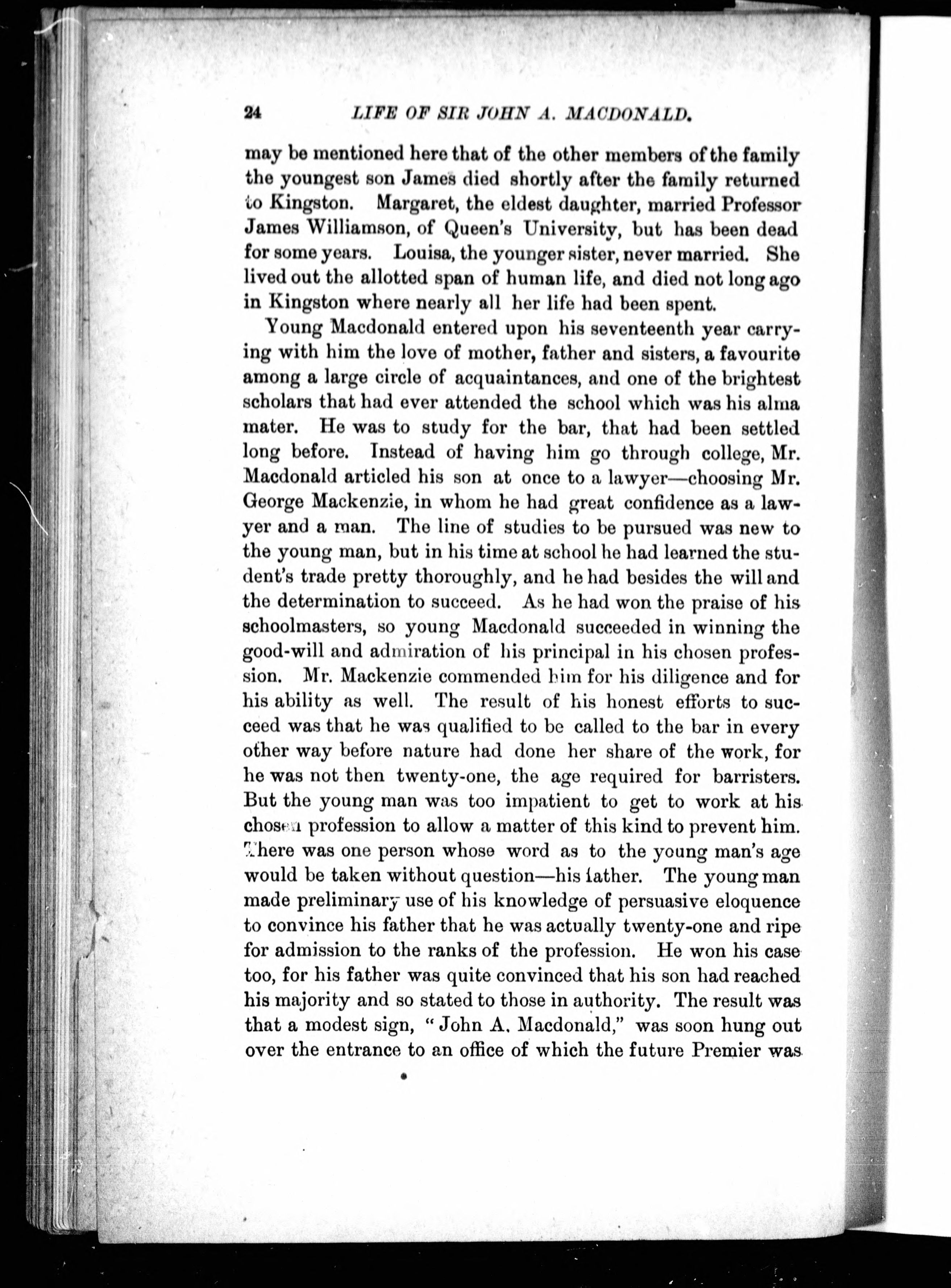 24 LIFE OF SIR JOHN A. MACDONALD.

may be mentioned here that of the other members of the family the youngest son James died shortly after the family returned to Kingston. Margaret, the eldest daughter, married Professor James Williamson, of Queen's University, but has been dead for some years. Louisa, the younger sister, never married. She lived out the allotted span of human life, and died not long ago in Kingston where nearly all her life had been spent.

Young Macdonald entered upon his seventeenth year carrying with him the love of mother, father and sisters, a favourite among a large circle of acquaintances, and one of the brightest scholars that had ever attended the school which was his alma mater. He was to study for the bar, that had been settled long before. Instead of having him go through college, Mr. Macdonald articled his son at once to a lawyer—choosing Mr. George Mackenzie, in whom he had great confidence as a lawyer and a man. The line of studies to be pursued was new to the young man, but in his time at school he had learned the student's trade pretty thoroughly, and he had besides the will and the determination to succeed. As he had won the praise of his schoolmasters, so young Macdonald succeeded in winning the good-will and admiration of his principal in his chosen profession. Mr. Mackenzie commended him for his diligence and for his ability as well. The result of his honest efforts to succeed was that he was qualified to be called to the bar in every other way before nature had done her share of the work, for he was not then twenty-one, the age required for barristers. But the young man was too impatient to get to work at his chosen profession to allow a matter of this kind to prevent him. There was one person whose word as to the young man's age would be taken without question—his father. The young man made preliminary use of his knowledge of persuasive eloquence to convince his father that he was actually twenty-one and ripe for admission to the ranks of the profession. He won his case too, for his father was quite convinced that his son had reached his majority and so stated to those in authority. The result was that a modest sign, "John A. Macdonald," was soon hung out over the entrance to an office of which the future Premier was